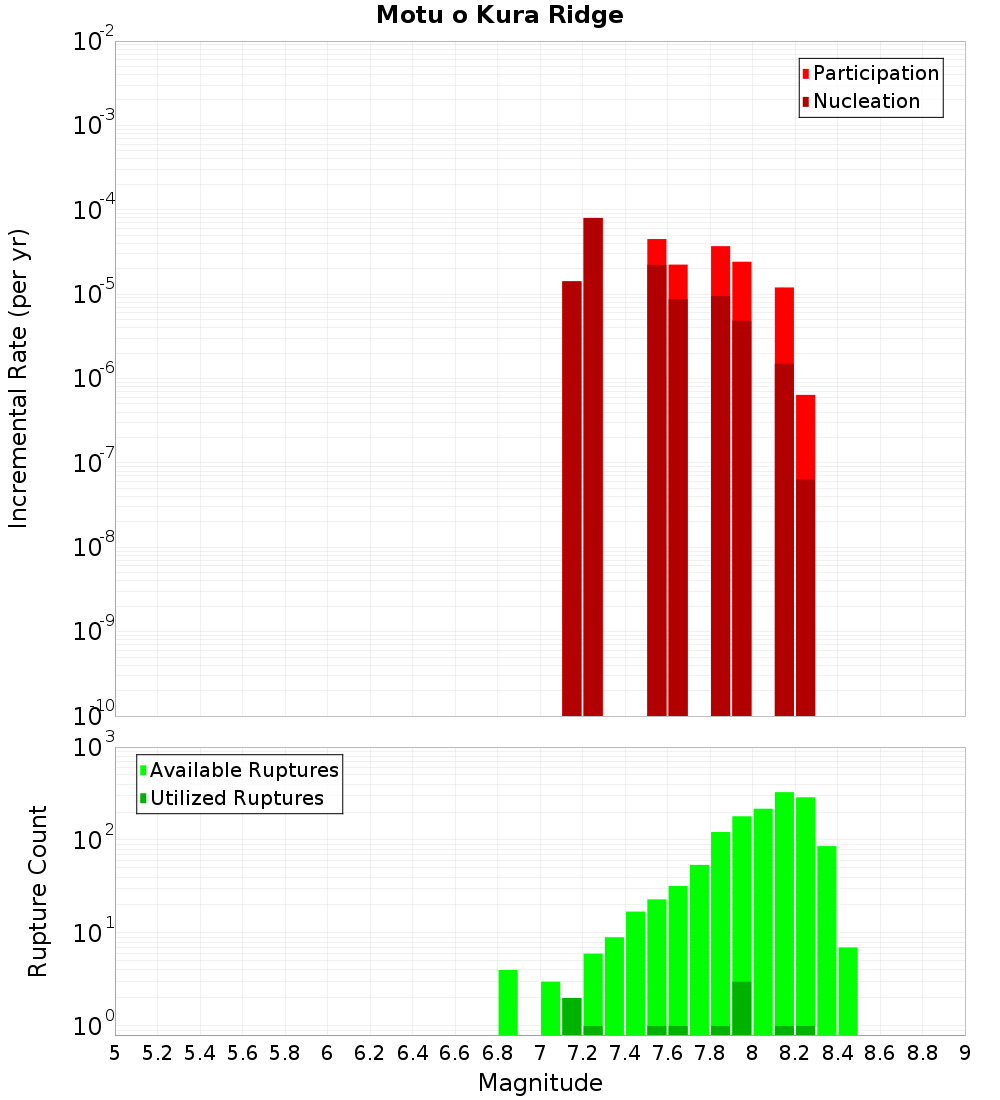 Motu o Kura Ridge

Participation
Nucleation

Incremental Rate (per yr)

$10^{-2}$
$10^{-3}$
$10^{-4}$
$10^{-5}$
$10^{-6}$
$10^{-7}$
$10^{-8}$
$10^{-9}$
$10^{-10}$

Available Ruptures
Utilized Ruptures

Rupture Count

$10^{3}$
$10^{2}$
$10^{1}$
$10^{0}$

5 5.2 5.4 5.6 5.8 6 6.2 6.4 6.6 6.8 7 7.2 7.4 7.6 7.8 8 8.2 8.4 8.6 8.8 9

Magnitude